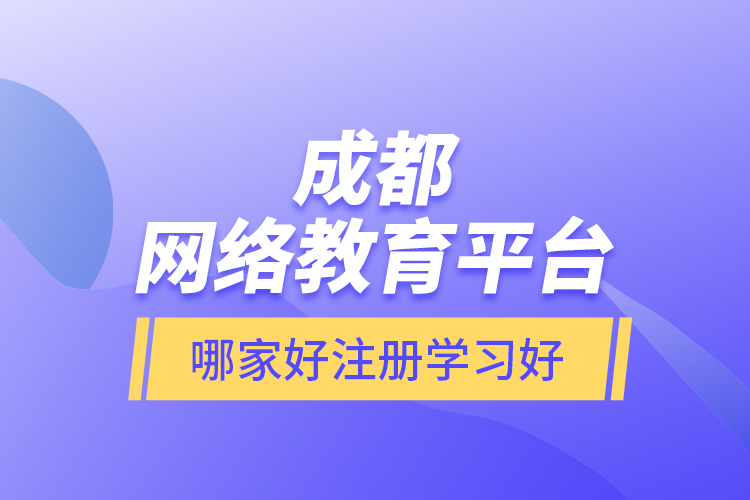 成都
网络教育平台

哪家好注册学习好